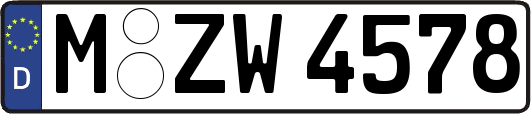 D M ZW 4578